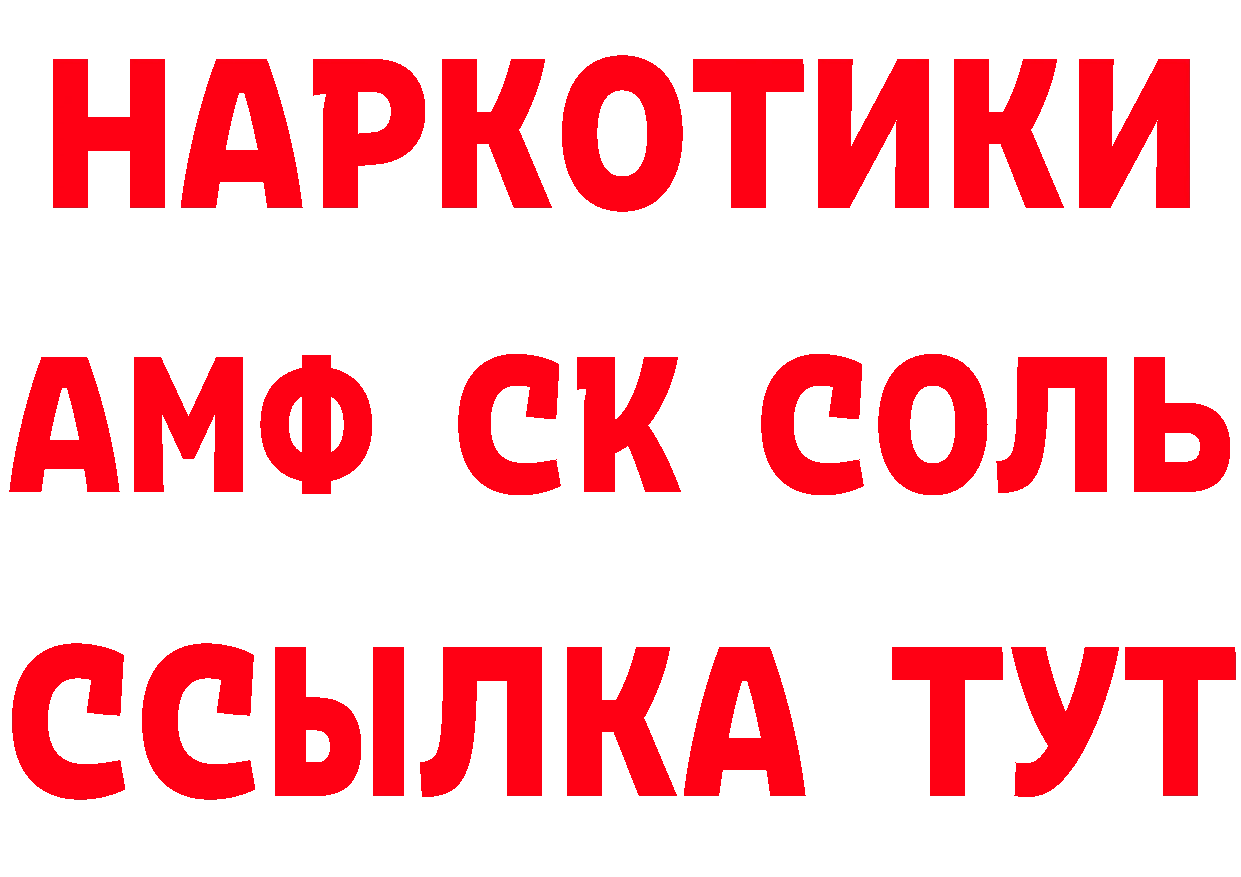 НАРКОТИКИ
АМФ СК СОЛЬ
ССЫЛКА ТУТ